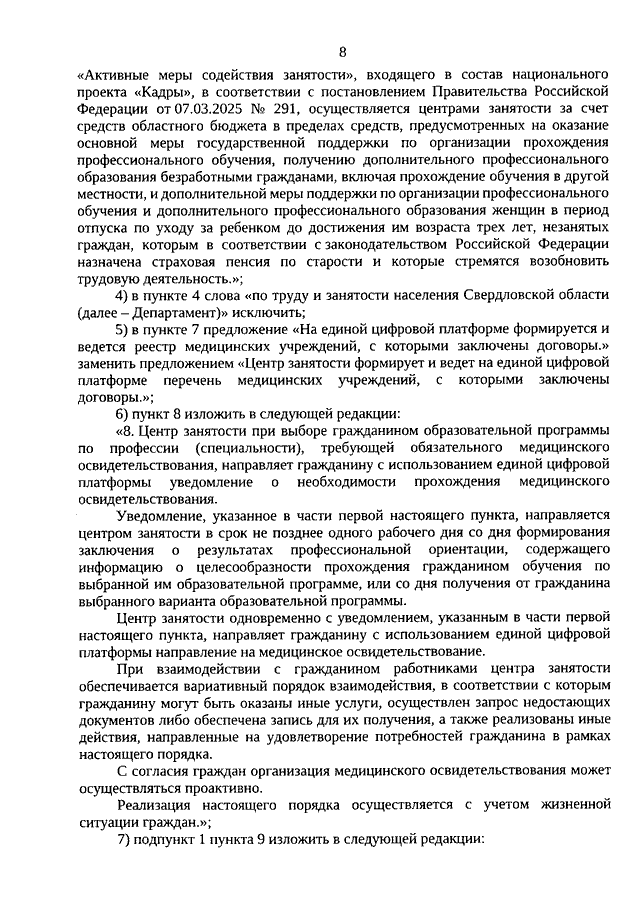 8

«Активные меры содействия занятости», входящего в состав национального проекта «Кадры», в соответствии с постановлением Правительства Российской Федерации от 07.03.2025 № 291, осуществляется центрами занятости за счет средств областного бюджета в пределах средств, предусмотренных на оказание основной меры государственной поддержки по организации прохождения профессионального обучения, получению дополнительного профессионального образования безработными гражданами, включая прохождение обучения в другой местности, и дополнительной меры поддержки по организации профессионального обучения и дополнительного профессионального образования женщин в период отпуска по уходу за ребенком до достижения им возраста трех лет, незанятых граждан, которым в соответствии с законодательством Российской Федерации назначена страховая пенсия по старости и которые стремятся возобновить трудовую деятельность.»;

4) в пункте 4 слова «по труду и занятости населения Свердловской области (далее – Департамент)» исключить;

5) в пункте 7 предложение «На единой цифровой платформе формируется и ведется реестр медицинских учреждений, с которыми заключены договоры.» заменить предложением «Центр занятости формирует и ведет на единой цифровой платформе перечень медицинских учреждений, с которыми заключены договоры.»;

6) пункт 8 изложить в следующей редакции:

«8. Центр занятости при выборе гражданином образовательной программы по профессии (специальности), требующей обязательного медицинского освидетельствования, направляет гражданину с использованием единой цифровой платформы уведомление о необходимости прохождения медицинского освидетельствования.

Уведомление, указанное в части первой настоящего пункта, направляется центром занятости в срок не позднее одного рабочего дня со дня формирования заключения о результатах профессиональной ориентации, содержащего информацию о целесообразности прохождения гражданином обучения по выбранной им образовательной программе, или со дня получения от гражданина выбранного варианта образовательной программы.

Центр занятости одновременно с уведомлением, указанным в части первой настоящего пункта, направляет гражданину с использованием единой цифровой платформы направление на медицинское освидетельствование.

При взаимодействии с гражданином работниками центра занятости обеспечивается вариативный порядок взаимодействия, в соответствии с которым гражданину могут быть оказаны иные услуги, осуществлен запрос недостающих документов либо обеспечена запись для их получения, а также реализованы иные действия, направленные на удовлетворение потребностей гражданина в рамках настоящего порядка.

С согласия граждан организация медицинского освидетельствования может осуществляться проактивно.

Реализация настоящего порядка осуществляется с учетом жизненной ситуации граждан.»;

7) подпункт 1 пункта 9 изложить в следующей редакции: